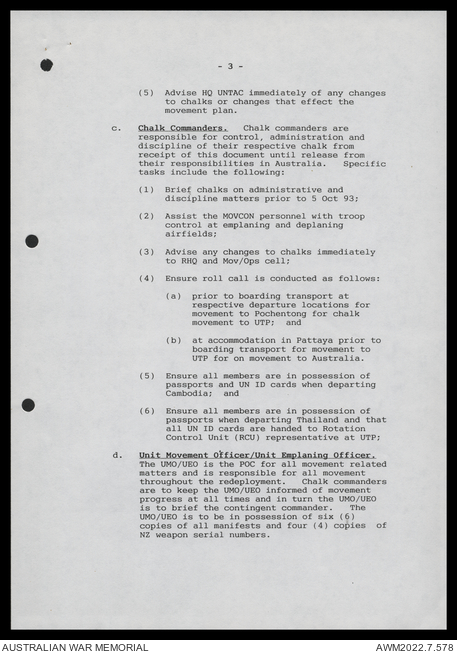 - 3 -

(5) Advise HQ UNTAC immediately of any changes to chalks or changes that effect the movement plan.

c. Chalk Commanders. Chalk commanders are responsible for control, administration and discipline of their respective chalk from receipt of this document until release from their responsibilities in Australia. Specific tasks include the following:

(1) Brief chalks on administrative and discipline matters prior to 5 Oct 93;

(2) Assist the MOVCON personnel with troop control at emplaning and deplaning airfields;

(3) Advise any changes to chalks immediately to RHQ and Mov/Ops cell;

(4) Ensure roll call is conducted as follows:

(a) prior to boarding transport at respective departure locations for movement to Pochentong for chalk movement to UTP; and

(b) at accommodation in Pattaya prior to boarding transport for movement to UTP for on movement to Australia.

(5) Ensure all members are in possession of passports and UN ID cards when departing Cambodia; and

(6) Ensure all members are in possession of passports when departing Thailand and that all UN ID cards are handed to Rotation Control Unit (RCU) representative at UTP;

d. Unit Movement Officer/Unit Emplaning Officer. The UMO/UEO is the POC for all movement related matters and is responsible for all movement throughout the redeployment. Chalk commanders are to keep the UMO/UEO informed of movement progress at all times and in turn the UMO/UEO is to brief the contingent commander. The UMO/UEO is to be in possession of six (6) copies of all manifests and four (4) copies of NZ weapon serial numbers.

AUSTRALIAN WAR MEMORIAL
AWM2022.7.578